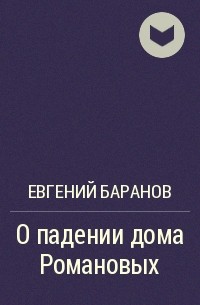 ЕВГЕНИЙ БАРАНОВ

О падении дома Романовых